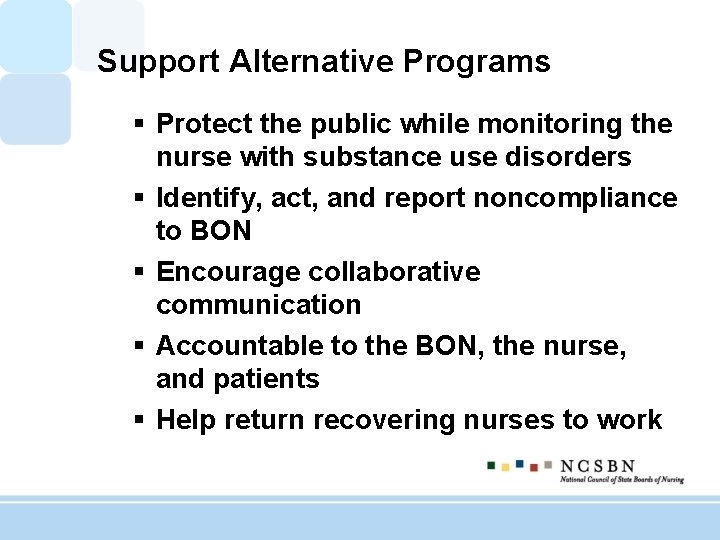 Support Alternative Programs

▪ Protect the public while monitoring the nurse with substance use disorders
▪ Identify, act, and report noncompliance to BON
▪ Encourage collaborative communication
▪ Accountable to the BON, the nurse, and patients
▪ Help return recovering nurses to work

NCSBN
National Council of State Boards of Nursing